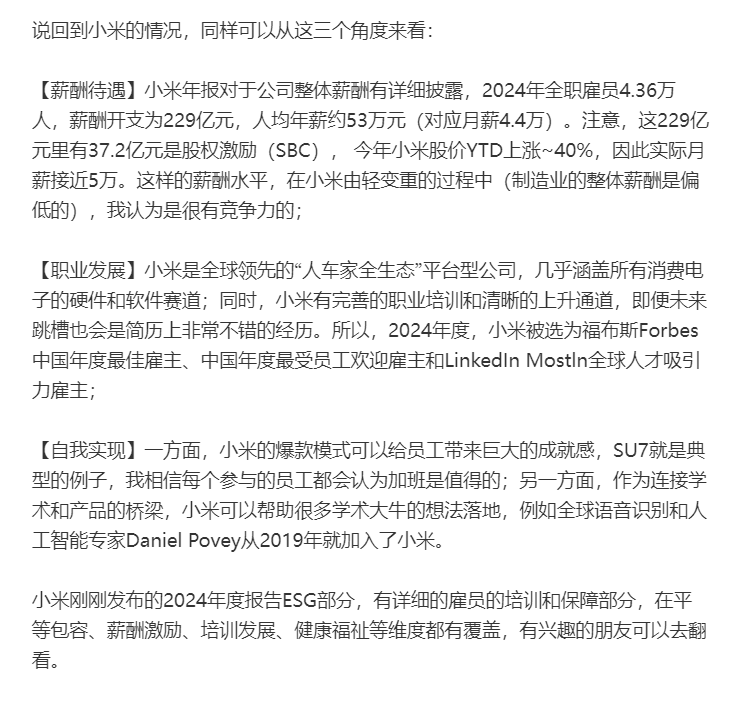 说回到小米的情况，同样可以从这三个角度来看：

【薪酬待遇】小米年报对于公司整体薪酬有详细披露，2024年全职雇员4.36万人，薪酬开支为229亿元，人均年薪约53万元（对应月薪4.4万）。注意，这229亿元里有37.2亿元是股权激励（SBC），今年小米股价YTD上涨~40%，因此实际月薪接近5万。这样的薪酬水平，在小米由轻变重的过程中（制造业的整体薪酬是偏低的），我认为是很有竞争力的；

【职业发展】小米是全球领先的“人车家全生态”平台型公司，几乎涵盖所有消费电子的硬件和软件赛道；同时，小米有完善的职业培训和清晰的上升通道，即便未来跳槽也会是简历上非常不错的经历。所以，2024年度，小米被选为福布斯Forbes中国年度最佳雇主、中国年度最受员工欢迎雇主和LinkedIn MostIn全球人才吸引力雇主；

【自我实现】一方面，小米的爆款模式可以给员工带来巨大的成就感，SU7就是典型的例子，我相信每个参与的员工都会认为加班是值得的；另一方面，作为连接学术和产品的桥梁，小米可以帮助很多学术大牛的想法落地，例如全球语音识别和人工智能专家Daniel Povey从2019年就加入了小米。

小米刚刚发布的2024年度报告ESG部分，有详细的雇员的培训和保障部分，在平等包容、薪酬激励、培训发展、健康福祉等维度都有覆盖，有兴趣的朋友可以去翻看。